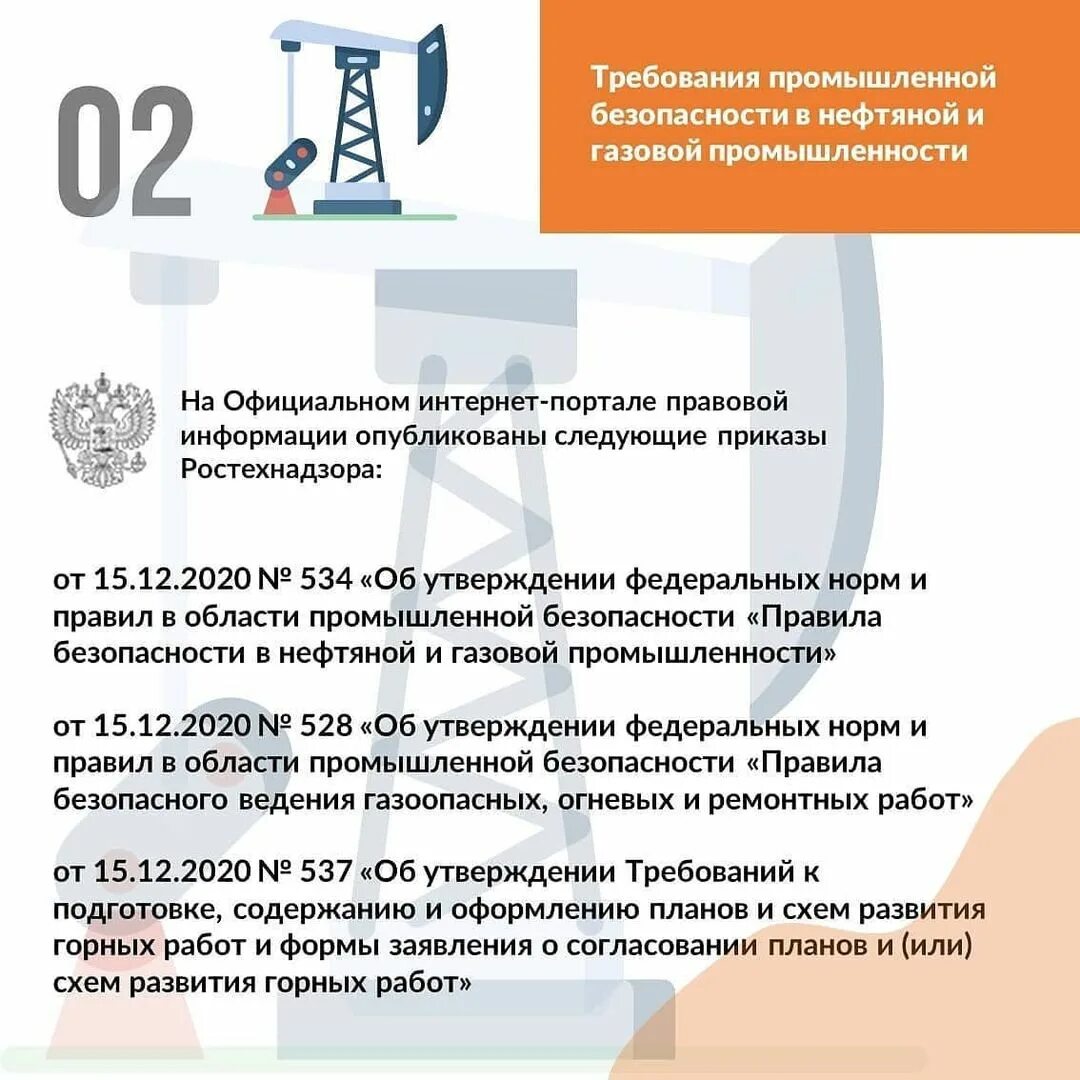 02

Требования промышленной безопасности в нефтяной и газовой промышленности

На Официальном интернет-портале правовой информации опубликованы следующие приказы Ростехнадзора:

от 15.12.2020 № 534 «Об утверждении федеральных норм и правил в области промышленной безопасности «Правила безопасности в нефтяной и газовой промышленности»

от 15.12.2020 № 528 «Об утверждении федеральных норм и правил в области промышленной безопасности «Правила безопасного ведения газоопасных, огневых и ремонтных работ»

от 15.12.2020 № 537 «Об утверждении Требований к подготовке, содержанию и оформлению планов и схем развития горных работ и формы заявления о согласовании планов и (или) схем развития горных работ»